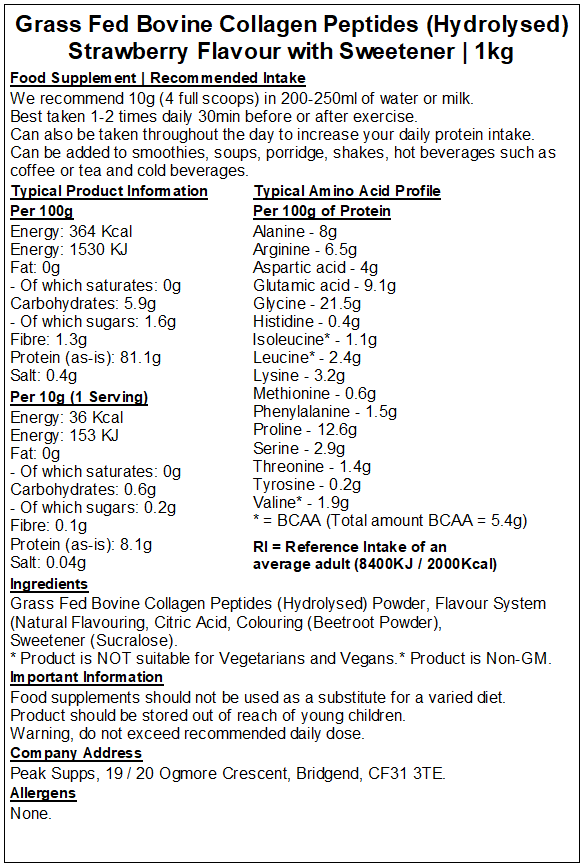 Grass Fed Bovine Collagen Peptides (Hydrolysed)
Strawberry Flavour with Sweetener | 1kg

Food Supplement | Recommended Intake
We recommend 10g (4 full scoops) in 200-250ml of water or milk.
Best taken 1-2 times daily 30min before or after exercise.
Can also be taken throughout the day to increase your daily protein intake.
Can be added to smoothies, soups, porridge, shakes, hot beverages such as coffee or tea and cold beverages.

Typical Product Information
Per 100g
Energy: 364 Kcal
Energy: 1530 KJ
Fat: 0g
- Of which saturates: 0g
Carbohydrates: 5.9g
- Of which sugars: 1.6g
Fibre: 1.3g
Protein (as-is): 81.1g
Salt: 0.4g
Per 10g (1 Serving)
Energy: 36 Kcal
Energy: 153 KJ
Fat: 0g
- Of which saturates: 0g
Carbohydrates: 0.6g
- Of which sugars: 0.2g
Fibre: 0.1g
Protein (as-is): 8.1g
Salt: 0.04g

Typical Amino Acid Profile
Per 100g of Protein
Alanine - 8g
Arginine - 6.5g
Aspartic acid - 4g
Glutamic acid - 9.1g
Glycine - 21.5g
Histidine - 0.4g
Isoleucine* - 1.1g
Leucine* - 2.4g
Lysine - 3.2g
Methionine - 0.6g
Phenylalanine - 1.5g
Proline - 12.6g
Serine - 2.9g
Threonine - 1.4g
Tyrosine - 0.2g
Valine* - 1.9g
* = BCAA (Total amount BCAA = 5.4g)

RI = Reference Intake of an average adult (8400KJ / 2000Kcal)

Ingredients
Grass Fed Bovine Collagen Peptides (Hydrolysed) Powder, Flavour System (Natural Flavouring, Citric Acid, Colouring (Beetroot Powder), Sweetener (Sucralose).
* Product is NOT suitable for Vegetarians and Vegans.* Product is Non-GM.
Important Information
Food supplements should not be used as a substitute for a varied diet.
Product should be stored out of reach of young children.
Warning, do not exceed recommended daily dose.
Company Address
Peak Supps, 19 / 20 Ogmore Crescent, Bridgend, CF31 3TE.
Allergens
None.